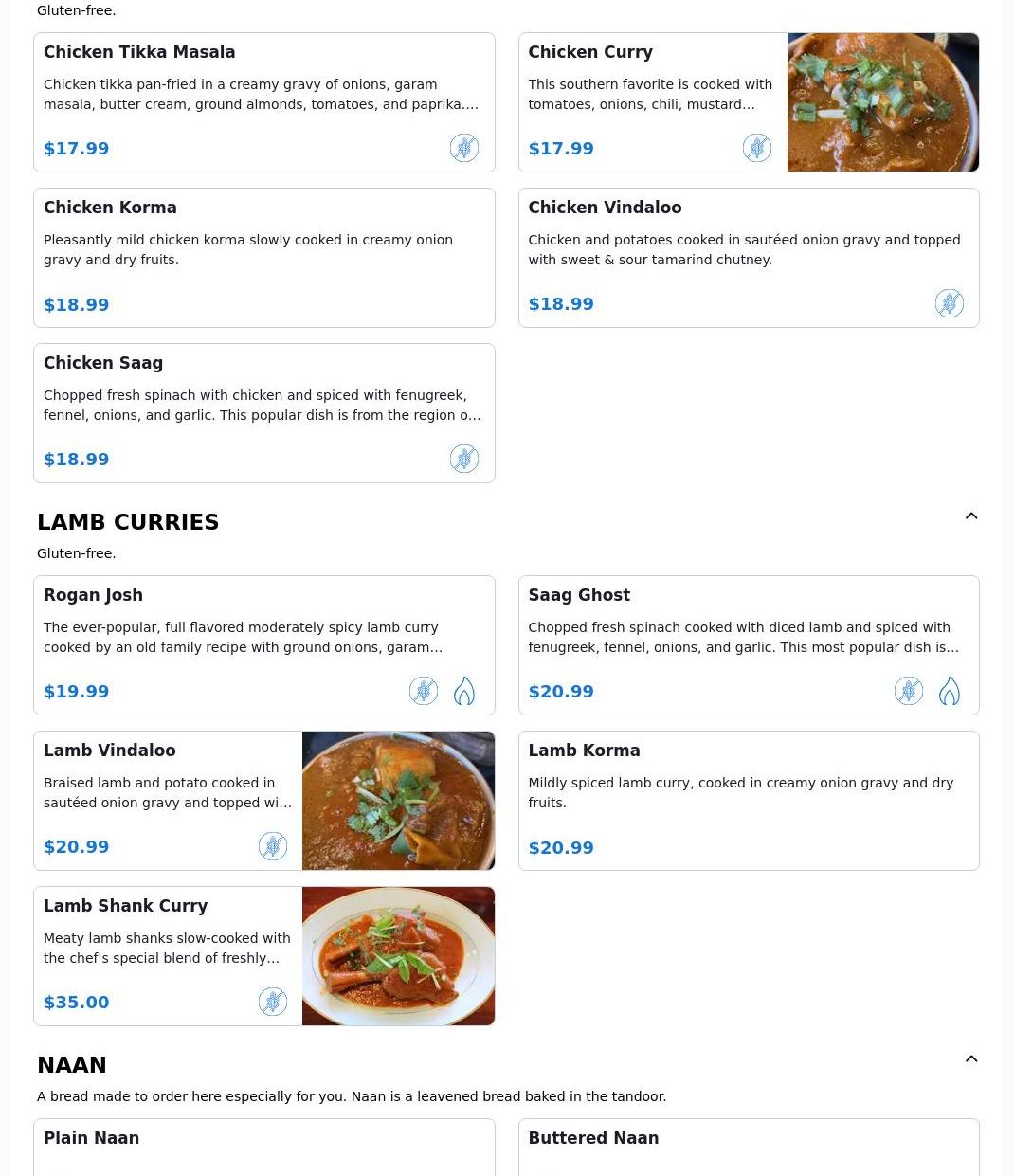 Gluten-free.

Chicken Tikka Masala

Chicken tikka pan-fried in a creamy gravy of onions, garam masala, butter cream, ground almonds, tomatoes, and paprika....

$17.99

Chicken Curry

This southern favorite is cooked with tomatoes, onions, chili, mustard...

$17.99

Chicken Korma

Pleasantly mild chicken korma slowly cooked in creamy onion gravy and dry fruits.

$18.99

Chicken Vindaloo

Chicken and potatoes cooked in sautéed onion gravy and topped with sweet & sour tamarind chutney.

$18.99

Chicken Saag

Chopped fresh spinach with chicken and spiced with fenugreek, fennel, onions, and garlic. This popular dish is from the region o...

$18.99

LAMB CURRIES

Gluten-free.

Rogan Josh

The ever-popular, full flavored moderately spicy lamb curry cooked by an old family recipe with ground onions, garam...

$19.99

Saag Ghost

Chopped fresh spinach cooked with diced lamb and spiced with fenugreek, fennel, onions, and garlic. This most popular dish is...

$20.99

Lamb Vindaloo

Braised lamb and potato cooked in sautéed onion gravy and topped wi...

$20.99

Lamb Korma

Mildly spiced lamb curry, cooked in creamy onion gravy and dry fruits.

$20.99

Lamb Shank Curry

Meaty lamb shanks slow-cooked with the chef's special blend of freshly...

$35.00

NAAN

A bread made to order here especially for you. Naan is a leavened bread baked in the tandoor.

Plain Naan

Buttered Naan